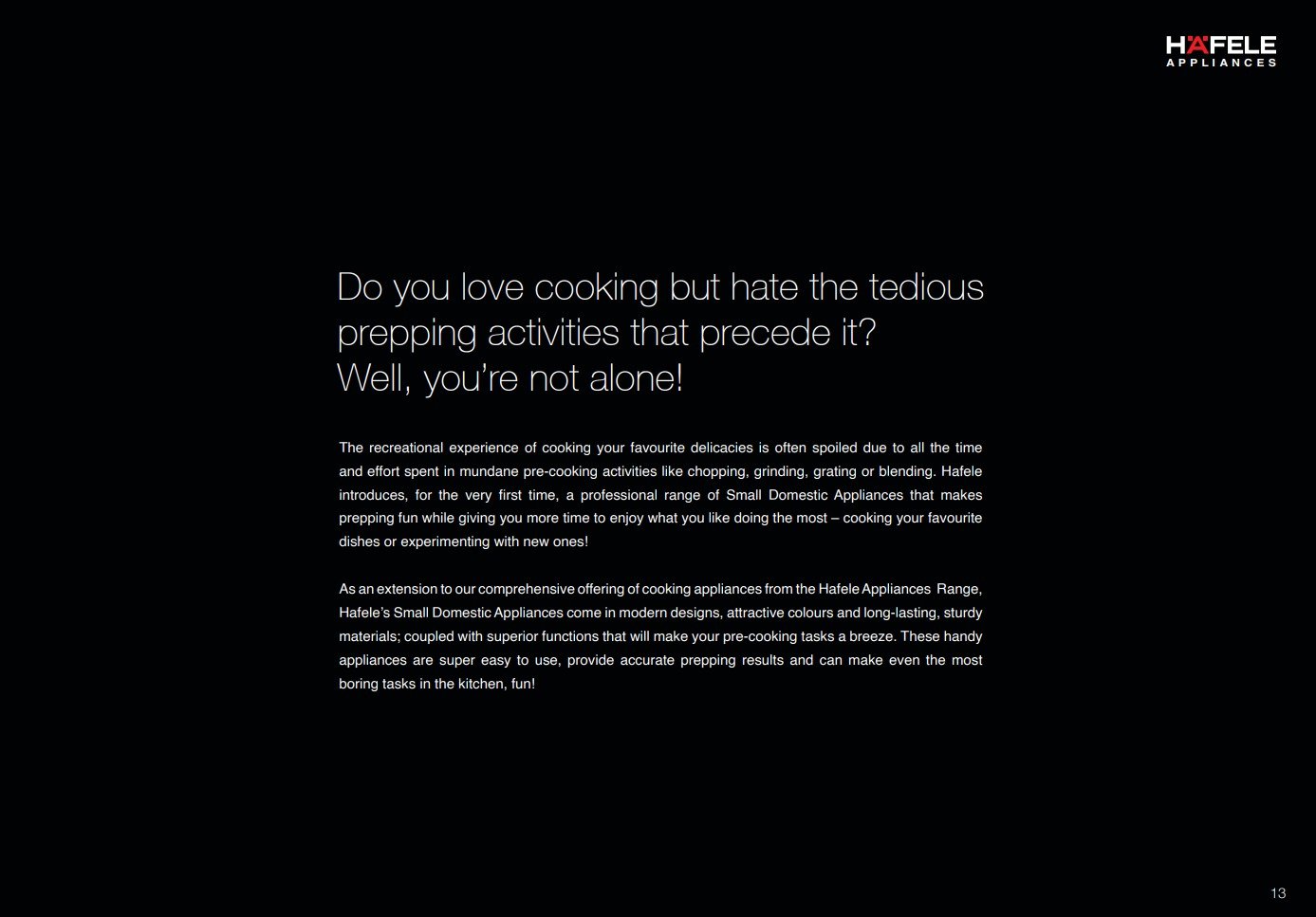 HÄFELE
APPLIANCES

Do you love cooking but hate the tedious prepping activities that precede it?
Well, you're not alone!

The recreational experience of cooking your favourite delicacies is often spoiled due to all the time and effort spent in mundane pre-cooking activities like chopping, grinding, grating or blending. Hafele introduces, for the very first time, a professional range of Small Domestic Appliances that makes prepping fun while giving you more time to enjoy what you like doing the most – cooking your favourite dishes or experimenting with new ones!

As an extension to our comprehensive offering of cooking appliances from the Hafele Appliances Range, Hafele's Small Domestic Appliances come in modern designs, attractive colours and long-lasting, sturdy materials; coupled with superior functions that will make your pre-cooking tasks a breeze. These handy appliances are super easy to use, provide accurate prepping results and can make even the most boring tasks in the kitchen, fun!

13